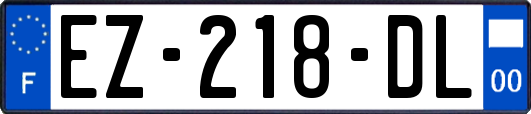 F
EZ-218-DL
00